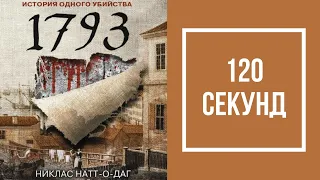 ИСТОРИЯ ОДНОГО УБИЙСТВА
1793
НИКЛАС НАТТ-О-ДАГ

120
СЕКУНД